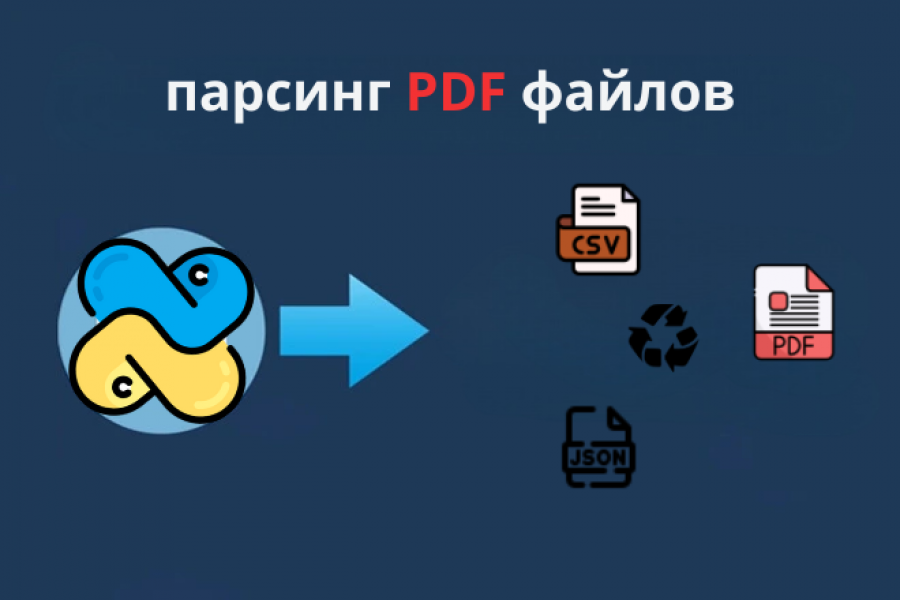 парсинг PDF файлов

CSV

PDF

JSON